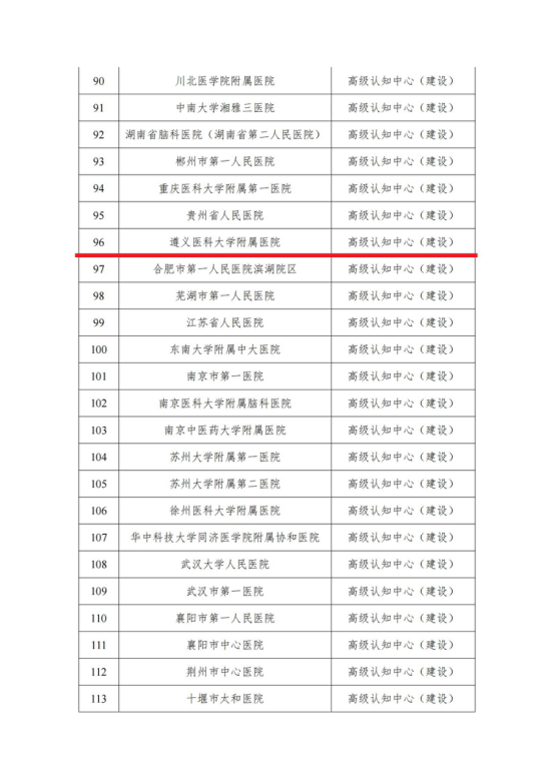 | 90 | 川北医学院附属医院 | 高级认知中心（建设） |
|---|---|---|
| 91 | 中南大学湘雅三医院 | 高级认知中心（建设） |
| 92 | 湖南省脑科医院（湖南省第二人民医院） | 高级认知中心（建设） |
| 93 | 郴州市第一人民医院 | 高级认知中心（建设） |
| 94 | 重庆医科大学附属第一医院 | 高级认知中心（建设） |
| 95 | 贵州省人民医院 | 高级认知中心（建设） |
| 96 | 遵义医科大学附属医院 | 高级认知中心（建设） |
| 97 | 合肥市第一人民医院滨湖院区 | 高级认知中心（建设） |
| 98 | 芜湖市第一人民医院 | 高级认知中心（建设） |
| 99 | 江苏省人民医院 | 高级认知中心（建设） |
| 100 | 东南大学附属中大医院 | 高级认知中心（建设） |
| 101 | 南京市第一医院 | 高级认知中心（建设） |
| 102 | 南京医科大学附属脑科医院 | 高级认知中心（建设） |
| 103 | 南京中医药大学附属医院 | 高级认知中心（建设） |
| 104 | 苏州大学附属第一医院 | 高级认知中心（建设） |
| 105 | 苏州大学附属第二医院 | 高级认知中心（建设） |
| 106 | 徐州医科大学附属医院 | 高级认知中心（建设） |
| 107 | 华中科技大学同济医学院附属协和医院 | 高级认知中心（建设） |
| 108 | 武汉大学人民医院 | 高级认知中心（建设） |
| 109 | 武汉市第一医院 | 高级认知中心（建设） |
| 110 | 襄阳市第一人民医院 | 高级认知中心（建设） |
| 111 | 襄阳市中心医院 | 高级认知中心（建设） |
| 112 | 荆州市中心医院 | 高级认知中心（建设） |
| 113 | 十堰市太和医院 | 高级认知中心（建设） |